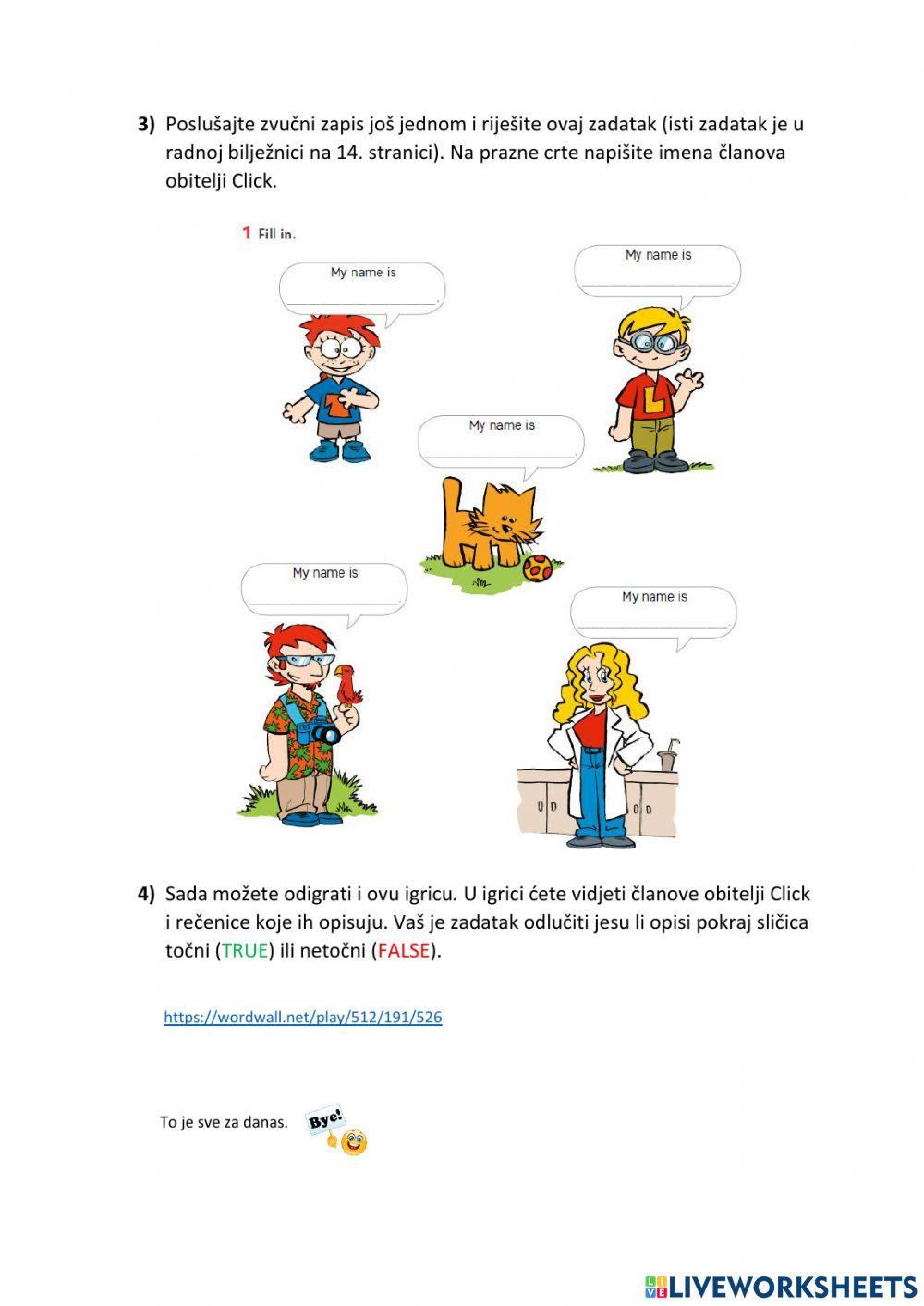 3) Poslušajte zvučni zapis još jednom i riješite ovaj zadatak (isti zadatak je u radnoj bilježnici na 14. stranici). Na prazne crte napišite imena članova obitelji Click.

1 Fill in.

My name is

My name is

My name is

My name is

My name is

4) Sada možete odigrati i ovu igricu. U igrici ćete vidjeti članove obitelji Click i rečenice koje ih opisuju. Vaš je zadatak odlučiti jesu li opisi pokraj sličica točni (TRUE) ili netočni (FALSE).

https://wordwall.net/play/512/191/526

To je sve za danas. Bye!

LIVEWORKSHEETS